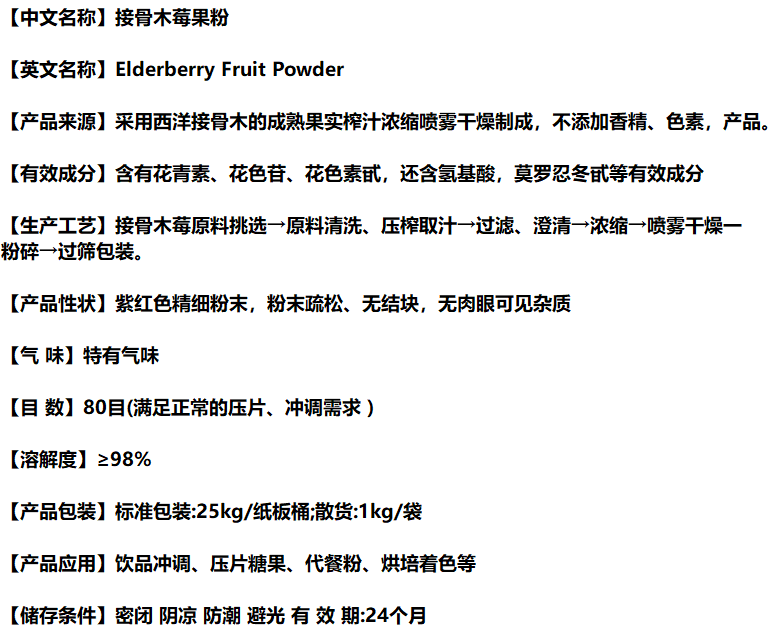 【中文名称】接骨木莓果粉

【英文名称】Elderberry Fruit Powder

【产品来源】采用西洋接骨木的成熟果实榨汁浓缩喷雾干燥制成，不添加香精、色素，产品。

【有效成分】含有花青素、花色苷、花色素甙，还含氢基酸，莫罗忍冬甙等有效成分

【生产工艺】接骨木莓原料挑选→原料清洗、压榨取汁→过滤、澄清→浓缩→喷雾干燥一粉碎→过筛包装。

【产品性状】紫红色精细粉末，粉末疏松、无结块，无肉眼可见杂质

【气 味】特有气味

【目 数】80目(满足正常的压片、冲调需求 )

【溶解度】≥98%

【产品包装】标准包装:25kg/纸板桶;散货:1kg/袋

【产品应用】饮品冲调、压片糖果、代餐粉、烘培着色等

【储存条件】密闭 阴凉 防潮 避光 有 效 期:24个月